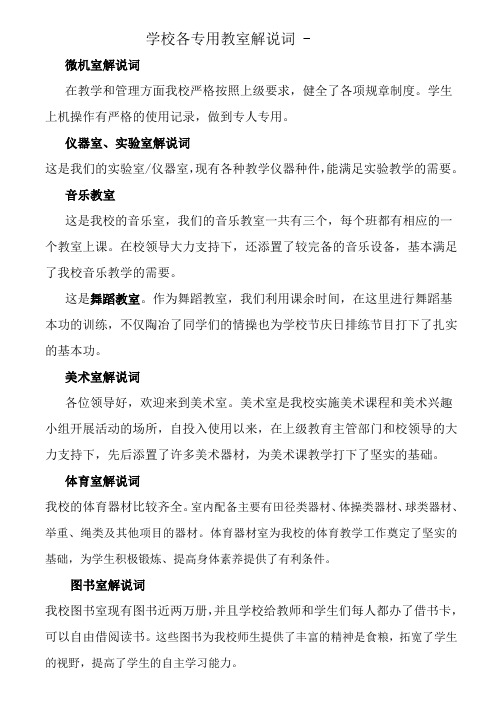 学校各专用教室解说词 -

微机室解说词

在教学和管理方面我校严格按照上级要求，健全了各项规章制度。学生上机操作有严格的使用记录，做到专人专用。

仪器室、实验室解说词

这是我们的实验室/仪器室,现有各种教学仪器种件,能满足实验教学的需要。

音乐教室

这是我校的音乐室，我们的音乐教室一共有三个，每个班都有相应的一个教室上课。在校领导大力支持下，还添置了较完备的音乐设备，基本满足了我校音乐教学的需要。

这是舞蹈教室。作为舞蹈教室，我们利用课余时间，在这里进行舞蹈基本功的训练，不仅陶冶了同学们的情操也为学校节庆日排练节目打下了扎实的基本功。

美术室解说词

各位领导好，欢迎来到美术室。美术室是我校实施美术课程和美术兴趣小组开展活动的场所，自投入使用以来，在上级教育主管部门和校领导的大力支持下，先后添置了许多美术器材，为美术课教学打下了坚实的基础。

体育室解说词

我校的体育器材比较齐全。室内配备主要有田径类器材、体操类器材、球类器材、举重、绳类及其他项目的器材。体育器材室为我校的体育教学工作奠定了坚实的基础，为学生积极锻炼、提高身体素养提供了有利条件。

图书室解说词

我校图书室现有图书近两万册，并且学校给教师和学生们每人都办了借书卡，可以自由借阅读书。这些图书为我校师生提供了丰富的精神是食粮，拓宽了学生的视野，提高了学生的自主学习能力。